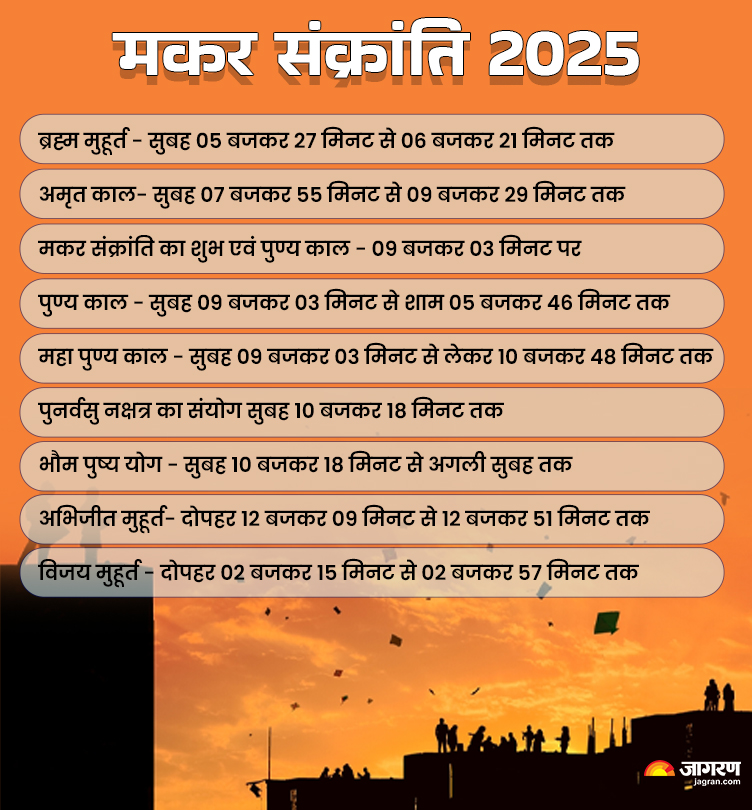 मकर संक्रांति 2025

ब्रह्म मुहूर्त - सुबह 05 बजकर 27 मिनट से 06 बजकर 21 मिनट तक

अमृत काल- सुबह 07 बजकर 55 मिनट से 09 बजकर 29 मिनट तक

मकर संक्रांति का शुभ एवं पुण्य काल - 09 बजकर 03 मिनट पर

पुण्य काल - सुबह 09 बजकर 03 मिनट से शाम 05 बजकर 46 मिनट तक

महा पुण्य काल - सुबह 09 बजकर 03 मिनट से लेकर 10 बजकर 48 मिनट तक

पुनर्वसु नक्षत्र का संयोग सुबह 10 बजकर 18 मिनट तक

भौम पुष्य योग - सुबह 10 बजकर 18 मिनट से अगली सुबह तक

अभिजीत मुहूर्त- दोपहर 12 बजकर 09 मिनट से 12 बजकर 51 मिनट तक

विजय मुहूर्त - दोपहर 02 बजकर 15 मिनट से 02 बजकर 57 मिनट तक

जागरण
jagran.com